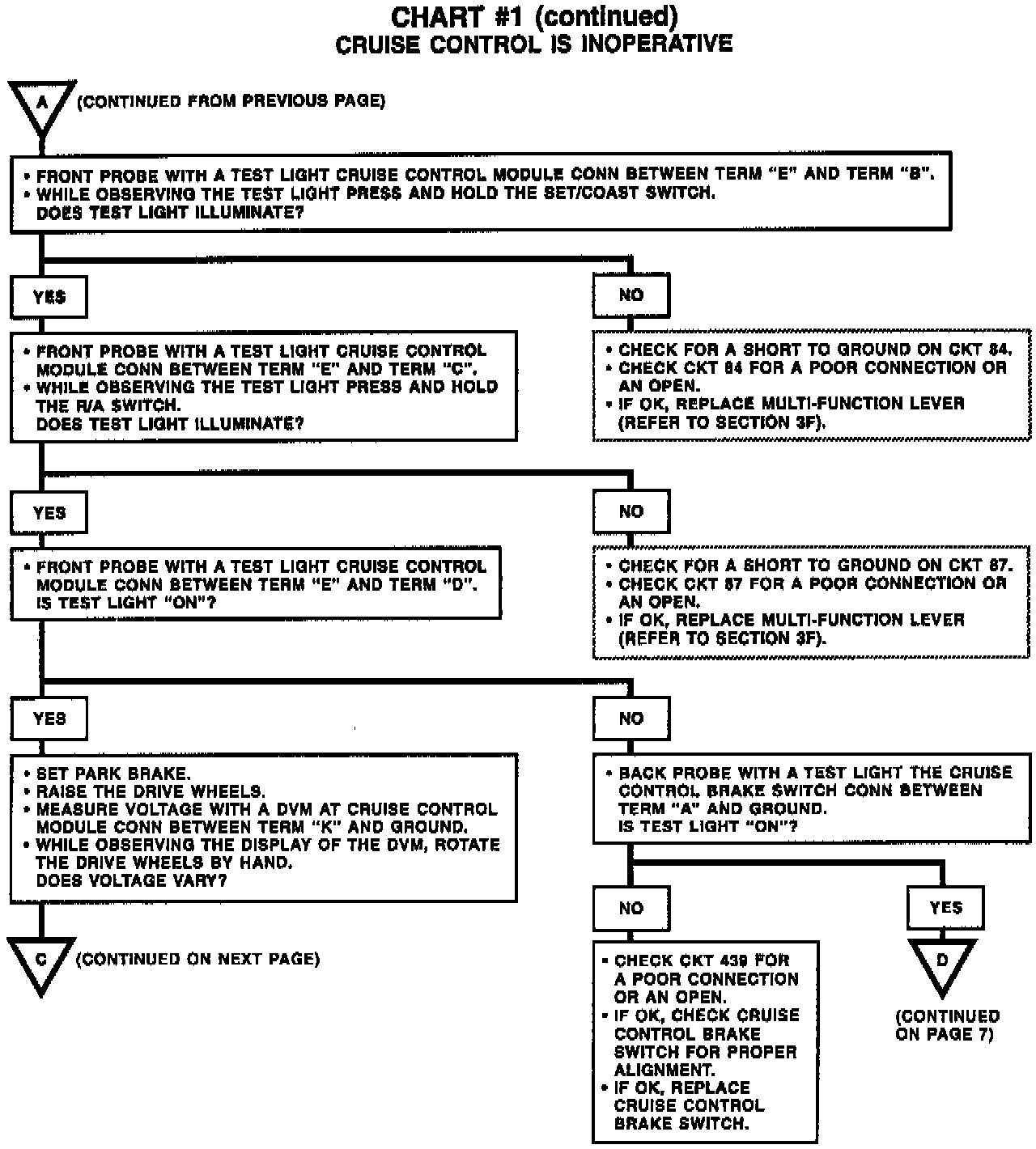 CHART #1 (continued)
CRUISE CONTROL IS INOPERATIVE

A (CONTINUED FROM PREVIOUS PAGE)

• FRONT PROBE WITH A TEST LIGHT CRUISE CONTROL MODULE CONN BETWEEN TERM "E" AND TERM "B".
• WHILE OBSERVING THE TEST LIGHT PRESS AND HOLD THE SET/COAST SWITCH.
DOES TEST LIGHT ILLUMINATE?

YES

• FRONT PROBE WITH A TEST LIGHT CRUISE CONTROL MODULE CONN BETWEEN TERM "E" AND TERM "C".
• WHILE OBSERVING THE TEST LIGHT PRESS AND HOLD THE R/A SWITCH.
DOES TEST LIGHT ILLUMINATE?

NO

• CHECK FOR A SHORT TO GROUND ON CKT 84.
• CHECK CKT 84 FOR A POOR CONNECTION OR AN OPEN.
• IF OK, REPLACE MULTI-FUNCTION LEVER (REFER TO SECTION 3F).

YES

• FRONT PROBE WITH A TEST LIGHT CRUISE CONTROL MODULE CONN BETWEEN TERM "E" AND TERM "D".
IS TEST LIGHT "ON"?

NO

• CHECK FOR A SHORT TO GROUND ON CKT 87.
• CHECK CKT 87 FOR A POOR CONNECTION OR AN OPEN.
• IF OK, REPLACE MULTI-FUNCTION LEVER (REFER TO SECTION 3F).

YES

• SET PARK BRAKE.
• RAISE THE DRIVE WHEELS.
• MEASURE VOLTAGE WITH A DVM AT CRUISE CONTROL MODULE CONN BETWEEN TERM "K" AND GROUND.
• WHILE OBSERVING THE DISPLAY OF THE DVM, ROTATE THE DRIVE WHEELS BY HAND.
DOES VOLTAGE VARY?

C (CONTINUED ON NEXT PAGE)

NO

• BACK PROBE WITH A TEST LIGHT THE CRUISE CONTROL BRAKE SWITCH CONN BETWEEN TERM "A" AND GROUND.
IS TEST LIGHT "ON"?

NO

• CHECK CKT 439 FOR A POOR CONNECTION OR AN OPEN.
• IF OK, CHECK CRUISE CONTROL BRAKE SWITCH FOR PROPER ALIGNMENT.
• IF OK, REPLACE CRUISE CONTROL BRAKE SWITCH.

YES

D

(CONTINUED ON PAGE 7)